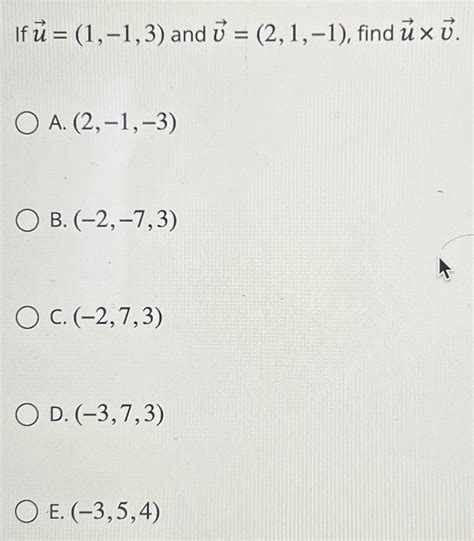 If $\vec{u} = (1, -1, 3)$ and $\vec{v} = (2, 1, -1)$, find $\vec{u} \times \vec{v}$.

A. $(2, -1, -3)$

B. $(-2, -7, 3)$

C. $(-2, 7, 3)$

D. $(-3, 7, 3)$

E. $(-3, 5, 4)$